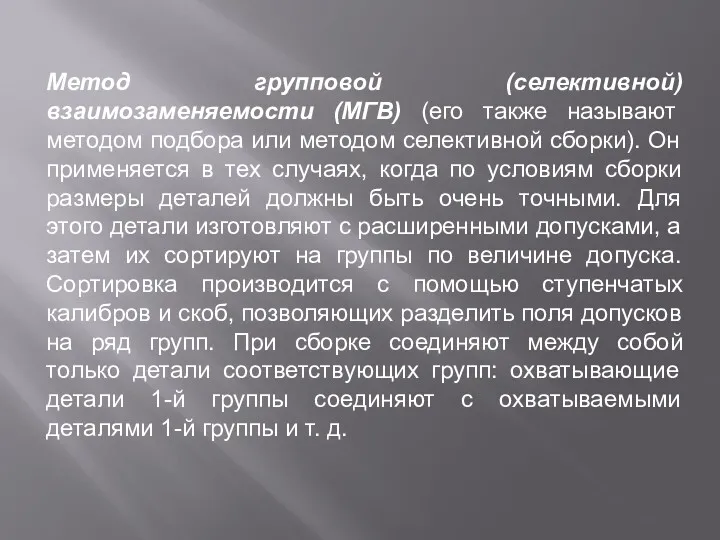 Метод групповой (селективной) взаимозаменяемости (МГВ) (его также называют методом подбора или методом селективной сборки). Он применяется в тех случаях, когда по условиям сборки размеры деталей должны быть очень точными. Для этого детали изготовляют с расширенными допусками, а затем их сортируют на группы по величине допуска. Сортировка производится с помощью ступенчатых калибров и скоб, позволяющих разделить поля допусков на ряд групп. При сборке соединяют между собой только детали соответствующих групп: охватывающие детали 1-й группы соединяют с охватываемыми деталями 1-й группы и т. д.